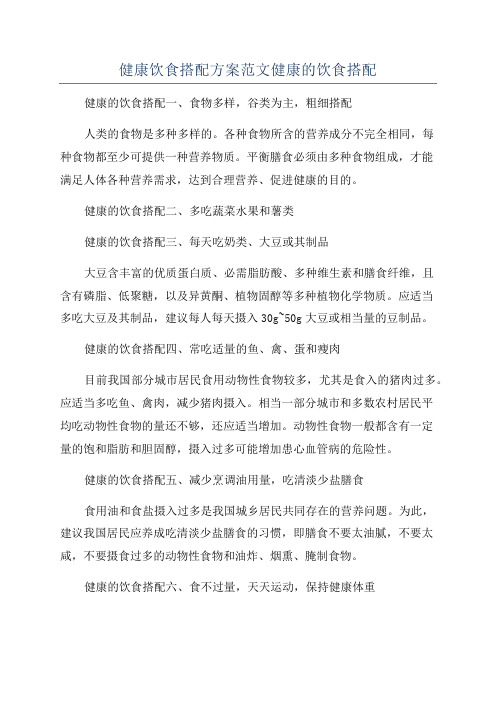 健康饮食搭配方案范文健康的饮食搭配

健康的饮食搭配一、食物多样，谷类为主，粗细搭配

人类的食物是多种多样的。各种食物所含的营养成分不完全相同，每种食物都至少可提供一种营养物质。平衡膳食必须由多种食物组成，才能满足人体各种营养需求，达到合理营养、促进健康的目的。

健康的饮食搭配二、多吃蔬菜水果和薯类

健康的饮食搭配三、每天吃奶类、大豆或其制品

大豆含丰富的优质蛋白质、必需脂肪酸、多种维生素和膳食纤维，且含有磷脂、低聚糖，以及异黄酮、植物固醇等多种植物化学物质。应适当多吃大豆及其制品，建议每人每天摄入30g~50g大豆或相当量的豆制品。

健康的饮食搭配四、常吃适量的鱼、禽、蛋和瘦肉

目前我国部分城市居民食用动物性食物较多，尤其是食入的猪肉过多。应适当多吃鱼、禽肉，减少猪肉摄入。相当一部分城市和多数农村居民平均吃动物性食物的量还不够，还应适当增加。动物性食物一般都含有一定量的饱和脂肪和胆固醇，摄入过多可能增加患心血管病的危险性。

健康的饮食搭配五、减少烹调油用量，吃清淡少盐膳食

食用油和食盐摄入过多是我国城乡居民共同存在的营养问题。为此，建议我国居民应养成吃清淡少盐膳食的习惯，即膳食不要太油腻，不要太咸，不要摄食过多的动物性食物和油炸、烟熏、腌制食物。

健康的饮食搭配六、食不过量，天天运动，保持健康体重